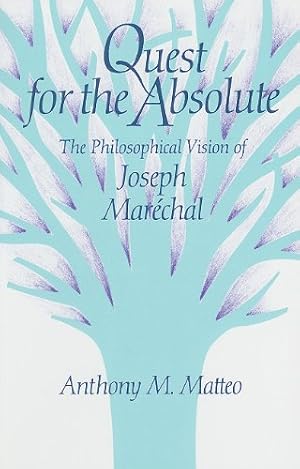 Quest for the Absolute

The Philosophical Vision of Joseph Maréchal

Anthony M. Matteo